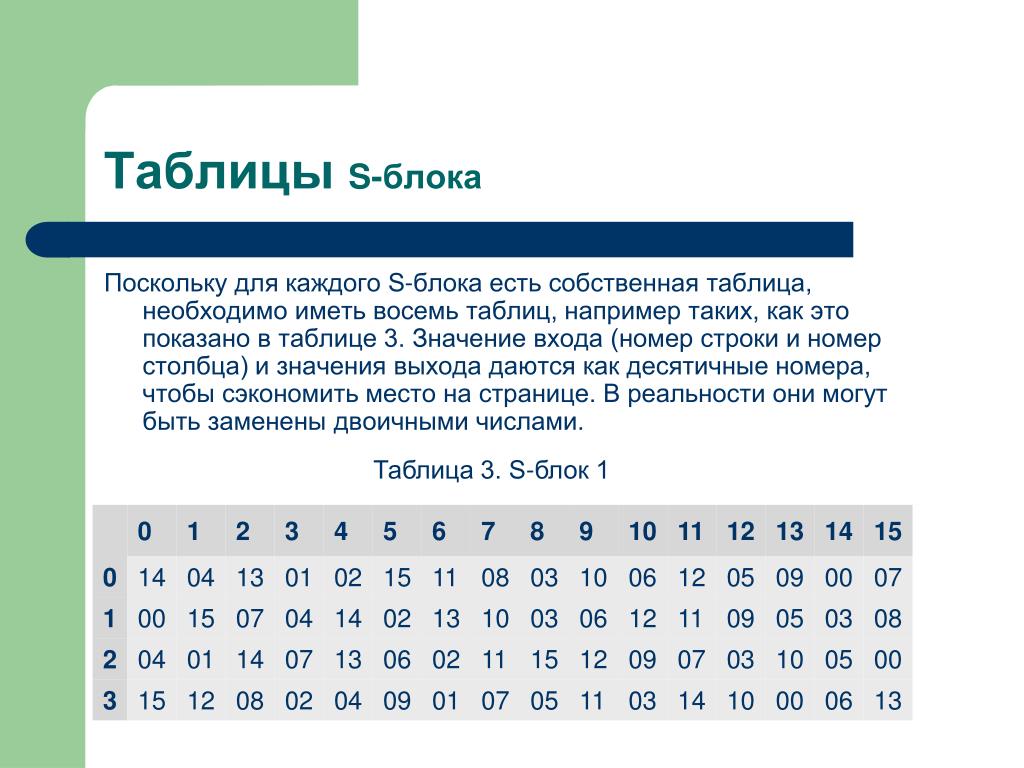 Таблицы S-блока

Поскольку для каждого S-блока есть собственная таблица, необходимо иметь восемь таблиц, например таких, как это показано в таблице 3. Значение входа (номер строки и номер столбца) и значения выхода даются как десятичные номера, чтобы сэкономить место на странице. В реальности они могут быть заменены двоичными числами.

Таблица 3. S-блок 1

| | 0 | 1 | 2 | 3 | 4 | 5 | 6 | 7 | 8 | 9 | 10 | 11 | 12 | 13 | 14 | 15 |
|---|---|---|---|---|---|---|---|---|---|---|---|---|---|---|---|---|
| 0 | 14 | 04 | 13 | 01 | 02 | 15 | 11 | 08 | 03 | 10 | 06 | 12 | 05 | 09 | 00 | 07 |
| 1 | 00 | 15 | 07 | 04 | 14 | 02 | 13 | 10 | 03 | 06 | 12 | 11 | 09 | 05 | 03 | 08 |
| 2 | 04 | 01 | 14 | 07 | 13 | 06 | 02 | 11 | 15 | 12 | 09 | 07 | 03 | 10 | 05 | 00 |
| 3 | 15 | 12 | 08 | 02 | 04 | 09 | 01 | 07 | 05 | 11 | 03 | 14 | 10 | 00 | 06 | 13 |